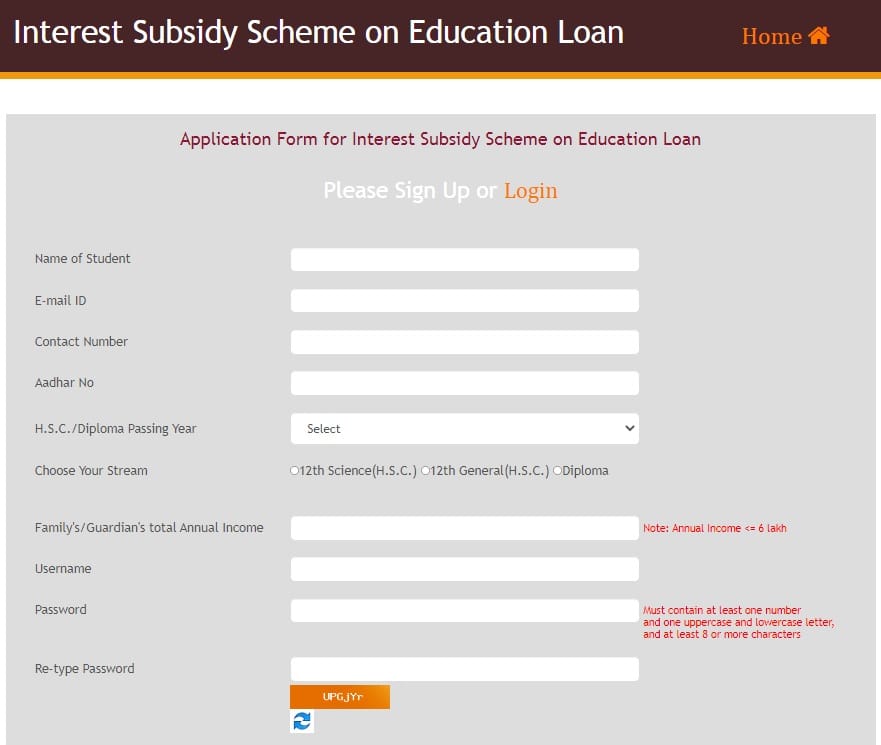 Interest Subsidy Scheme on Education Loan

Home

Application Form for Interest Subsidy Scheme on Education Loan

Please Sign Up or Login

Name of Student

E-mail ID

Contact Number

Aadhar No

H.S.C./Diploma Passing Year

Select

Choose Your Stream

12th Science(H.S.C.) 12th General(H.S.C.) Diploma

Family's/Guardian's total Annual Income

Note: Annual Income <= 6 lakh

Username

Password

Must contain at least one number and one uppercase and lowercase letter, and at least 8 or more characters

Re-type Password

UPGjYr